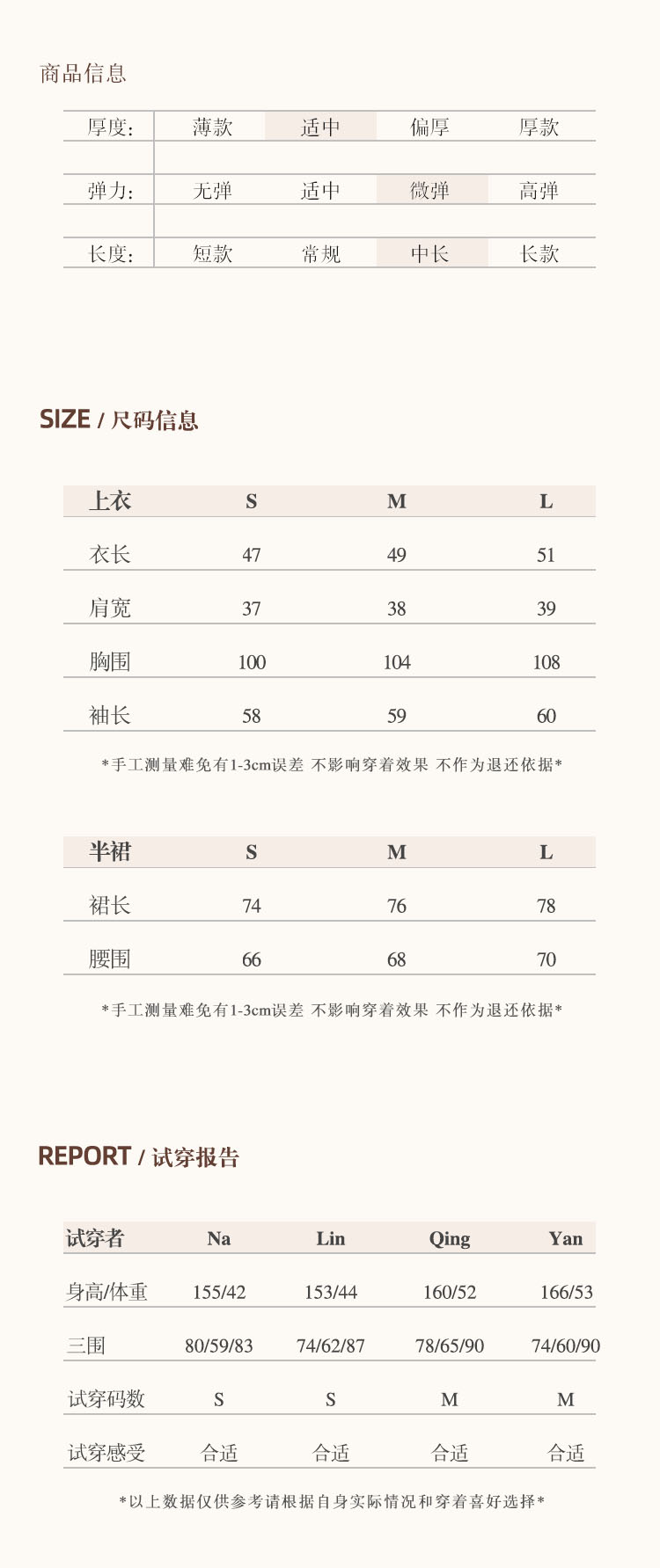 商品信息

| 厚度: | 薄款 | 适中 | 偏厚 | 厚款 |
|---|---|---|---|---|
| 弹力: | 无弹 | 适中 | 微弹 | 高弹 |
| 长度: | 短款 | 常规 | 中长 | 长款 |

SIZE / 尺码信息

| 上衣 | S | M | L |
|---|---|---|---|
| 衣长 | 47 | 49 | 51 |
| 肩宽 | 37 | 38 | 39 |
| 胸围 | 100 | 104 | 108 |
| 袖长 | 58 | 59 | 60 |

*手工测量难免有1-3cm误差 不影响穿着效果 不作为退还依据*

| 半裙 | S | M | L |
|---|---|---|---|
| 裙长 | 74 | 76 | 78 |
| 腰围 | 66 | 68 | 70 |

*手工测量难免有1-3cm误差 不影响穿着效果 不作为退还依据*

REPORT / 试穿报告

| 试穿者 | Na | Lin | Qing | Yan |
|---|---|---|---|---|
| 身高/体重 | 155/42 | 153/44 | 160/52 | 166/53 |
| 三围 | 80/59/83 | 74/62/87 | 78/65/90 | 74/60/90 |
| 试穿码数 | S | S | M | M |
| 试穿感受 | 合适 | 合适 | 合适 | 合适 |

*以上数据仅供参考请根据自身实际情况和穿着喜好选择*